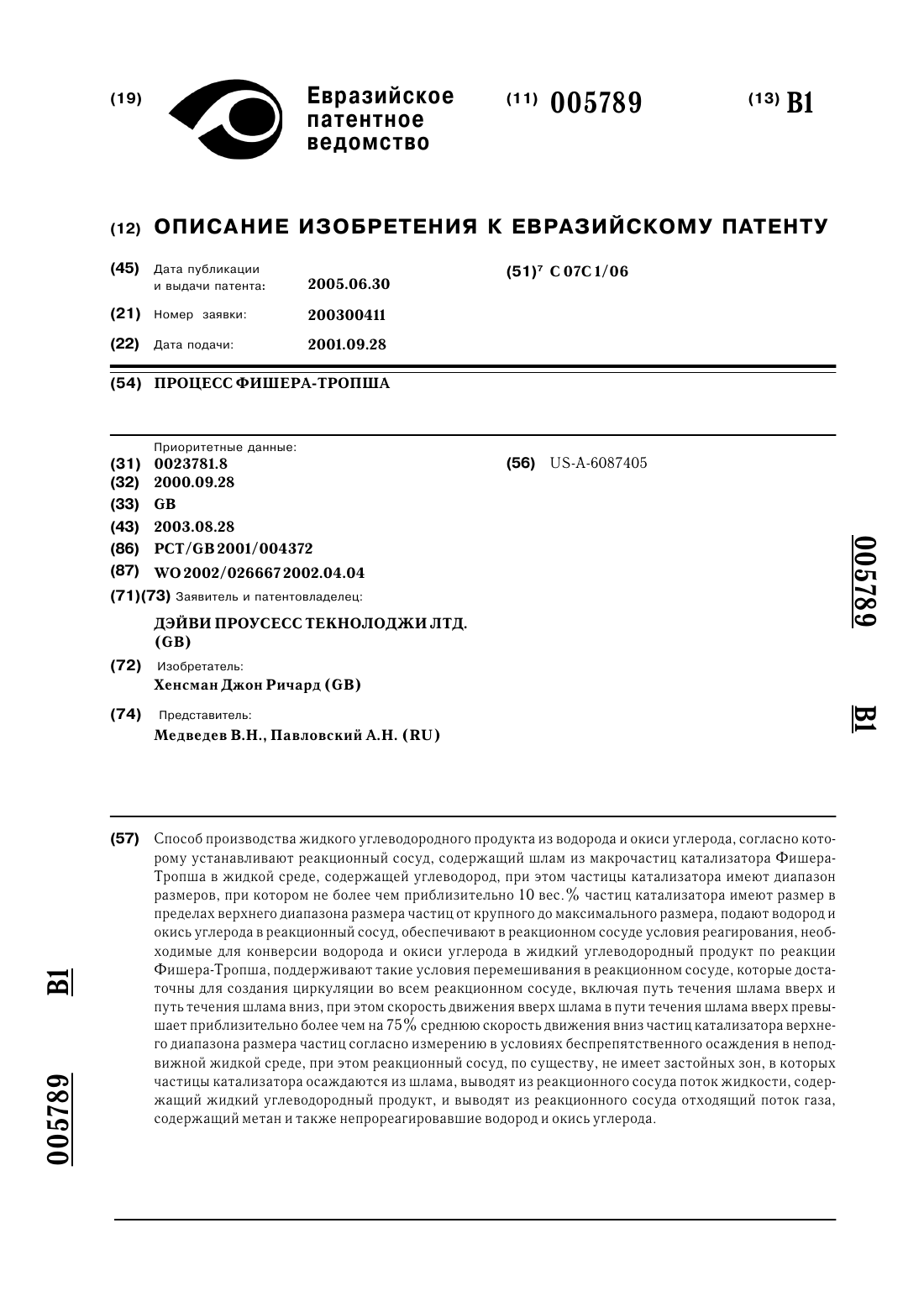 (19) Евразийское патентное ведомство

(11) 005789

(13) B1

(12) ОПИСАНИЕ ИЗОБРЕТЕНИЯ К ЕВРАЗИЙСКОМУ ПАТЕНТУ

(45) Дата публикации и выдачи патента: 2005.06.30

(21) Номер заявки: 200300411

(22) Дата подачи: 2001.09.28

(51)$^7$ C 07C 1/06

(54) ПРОЦЕСС ФИШЕРА-ТРОПША

Приоритетные данные:
(31) 0023781.8
(32) 2000.09.28
(33) GB
(43) 2003.08.28
(86) PCT/GB 2001/004372
(87) WO 2002/026667 2002.04.04
(71)(73) Заявитель и патентовладелец:
ДЭЙВИ ПРОУСЕСС ТЕКНОЛОДЖИ ЛТД. (GB)
(72) Изобретатель:
Хенсман Джон Ричард (GB)
(74) Представитель:
Медведев В.Н., Павловский А.Н. (RU)

(56) US-A-6087405

005789 B1

(57) Способ производства жидкого углеводородного продукта из водорода и окиси углерода, согласно которому устанавливают реакционный сосуд, содержащий шлам из макрочастиц катализатора Фишера-Тропша в жидкой среде, содержащей углеводород, при этом частицы катализатора имеют диапазон размеров, при котором не более чем приблизительно 10 вес.% частиц катализатора имеют размер в пределах верхнего диапазона размера частиц от крупного до максимального размера, подают водород и окись углерода в реакционный сосуд, обеспечивают в реакционном сосуде условия реагирования, необходимые для конверсии водорода и окиси углерода в жидкий углеводородный продукт по реакции Фишера-Тропша, поддерживают такие условия перемешивания в реакционном сосуде, которые достаточны для создания циркуляции во всем реакционном сосуде, включая путь течения шлама вверх и путь течения шлама вниз, при этом скорость движения вверх шлама в пути течения шлама вверх превышает приблизительно более чем на 75% среднюю скорость движения вниз частиц катализатора верхнего диапазона размера частиц согласно измерению в условиях беспрепятственного осаждения в неподвижной жидкой среде, при этом реакционный сосуд, по существу, не имеет застойных зон, в которых частицы катализатора осаждаются из шлама, выводят из реакционного сосуда поток жидкости, содержащий жидкий углеводородный продукт, и выводят из реакционного сосуда отходящий поток газа, содержащий метан и также непрореагировавшие водород и окись углерода.

B1

005789